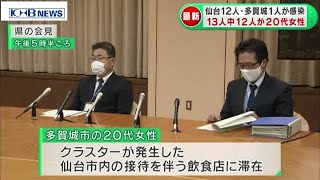 KHB NEWS

県の会見
午後5時半ごろ

最新
仙台12人・多賀城1人が感染
13人中12人が20代女性

多賀城市の20代女性
クラスターが発生した
仙台市内の接待を伴う飲食店に滞在